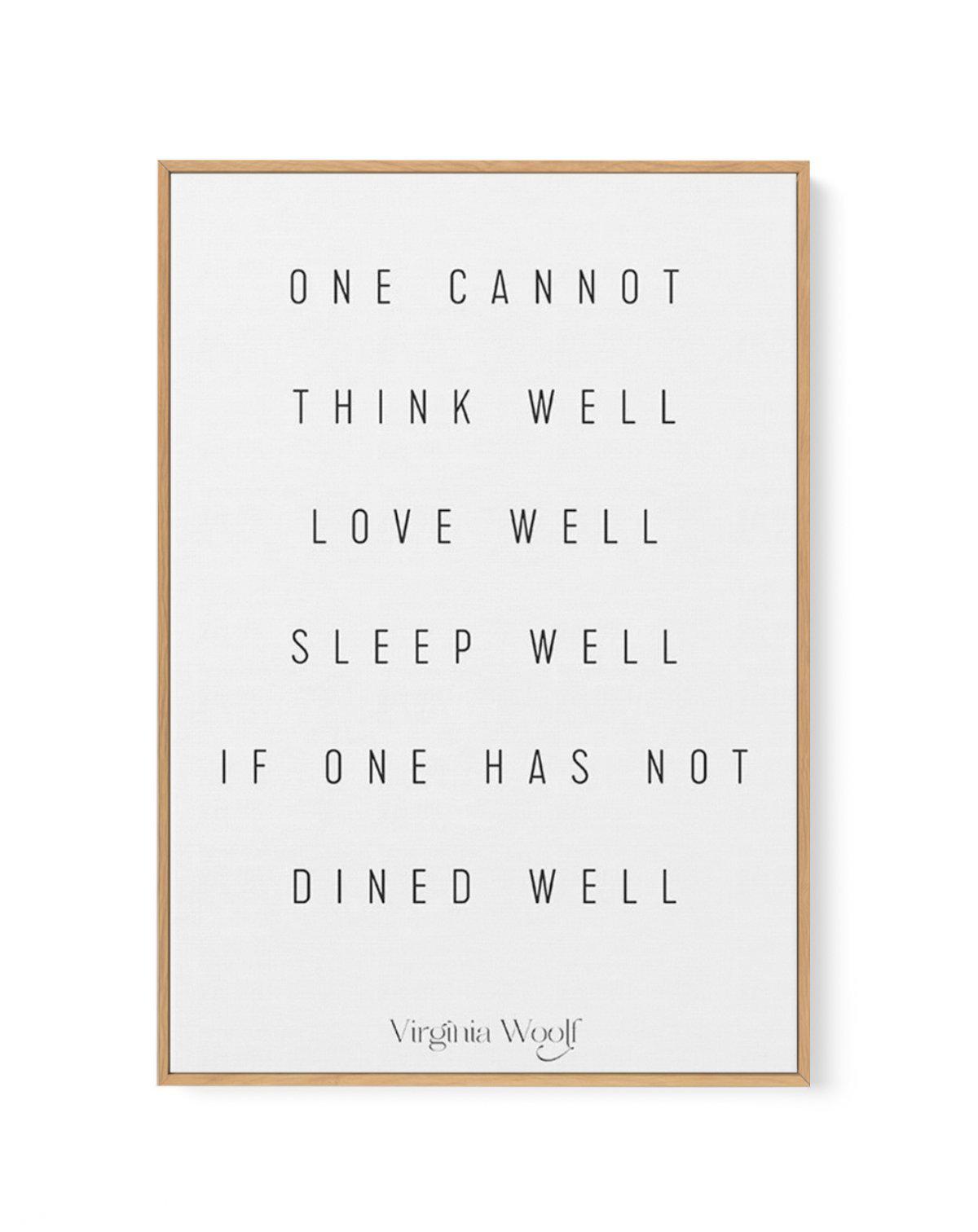 ONE CANNOT
THINK WELL
LOVE WELL
SLEEP WELL
IF ONE HAS NOT
DINED WELL

Virginia Woolf